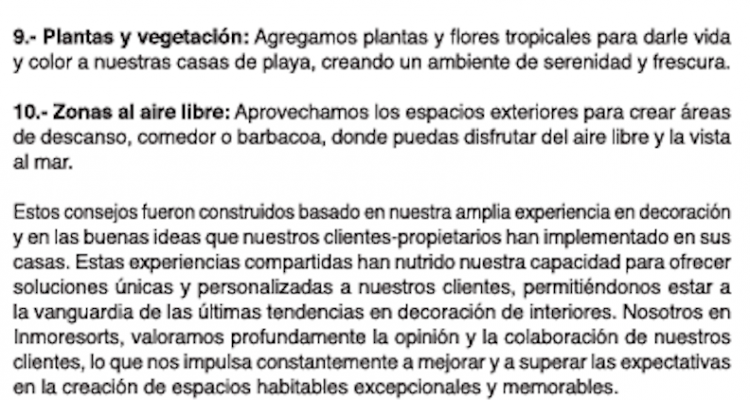 9.- Plantas y vegetación: Agregamos plantas y flores tropicales para darle vida y color a nuestras casas de playa, creando un ambiente de serenidad y frescura.

10.- Zonas al aire libre: Aprovechamos los espacios exteriores para crear áreas de descanso, comedor o barbacoa, donde puedas disfrutar del aire libre y la vista al mar.

Estos consejos fueron construidos basado en nuestra amplia experiencia en decoración y en las buenas ideas que nuestros clientes-propietarios han implementado en sus casas. Estas experiencias compartidas han nutrido nuestra capacidad para ofrecer soluciones únicas y personalizadas a nuestros clientes, permitiéndonos estar a la vanguardia de las últimas tendencias en decoración de interiores. Nosotros en Inmoresorts, valoramos profundamente la opinión y la colaboración de nuestros clientes, lo que nos impulsa constantemente a mejorar y a superar las expectativas en la creación de espacios habitables excepcionales y memorables.